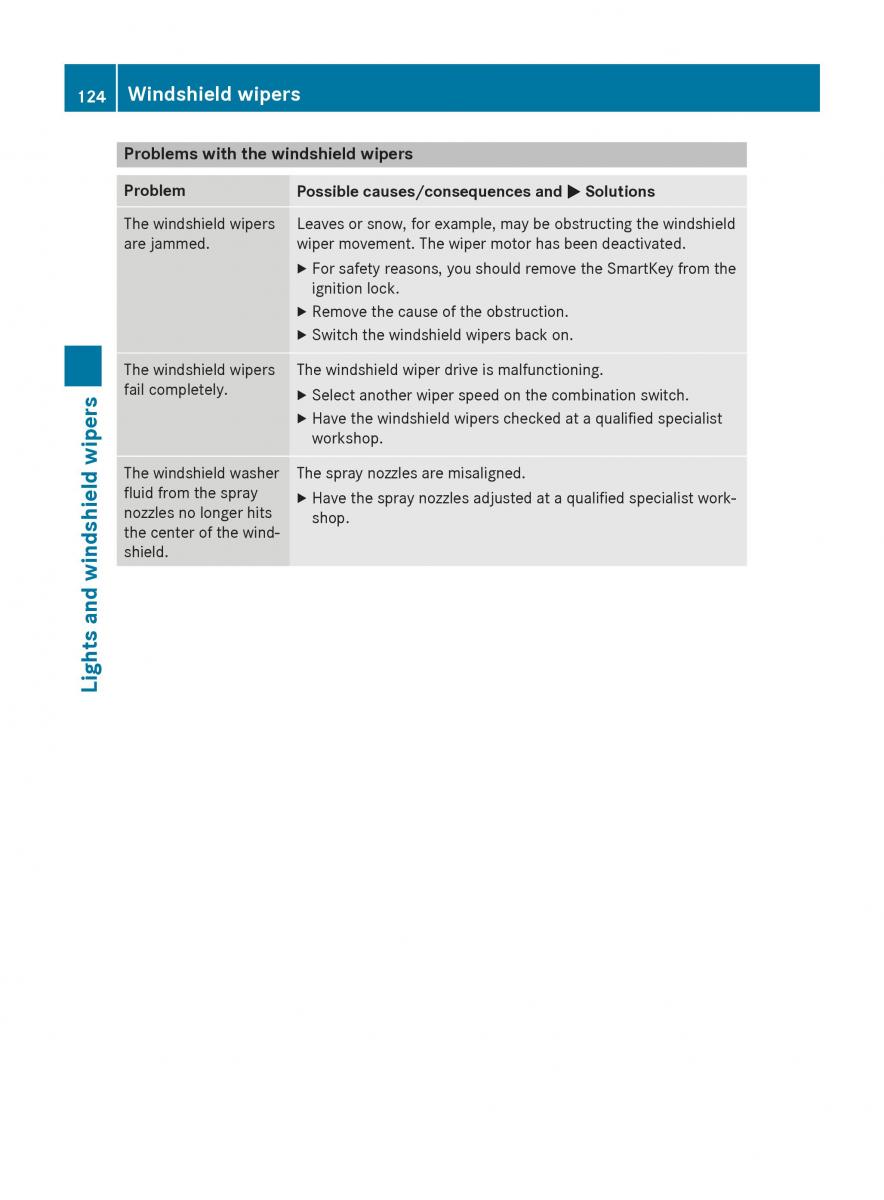 124 Windshield wipers

Problems with the windshield wipers

| Problem | Possible causes/consequences and ▶ Solutions |
|---|---|
| The windshield wipers are jammed. | Leaves or snow, for example, may be obstructing the windshield wiper movement. The wiper motor has been deactivated. ▶ For safety reasons, you should remove the SmartKey from the ignition lock. ▶ Remove the cause of the obstruction. ▶ Switch the windshield wipers back on. |
| The windshield wipers fail completely. | The windshield wiper drive is malfunctioning. ▶ Select another wiper speed on the combination switch. ▶ Have the windshield wipers checked at a qualified specialist workshop. |
| The windshield washer fluid from the spray nozzles no longer hits the center of the windshield. | The spray nozzles are misaligned. ▶ Have the spray nozzles adjusted at a qualified specialist workshop. |

Lights and windshield wipers